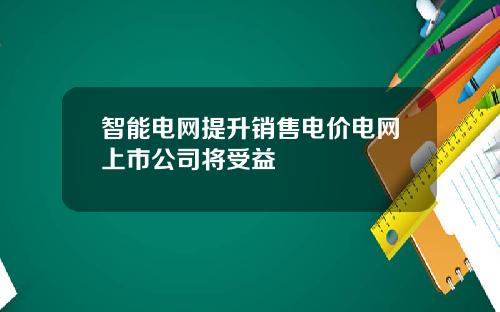 智能电网提升销售电价电网上市公司将受益